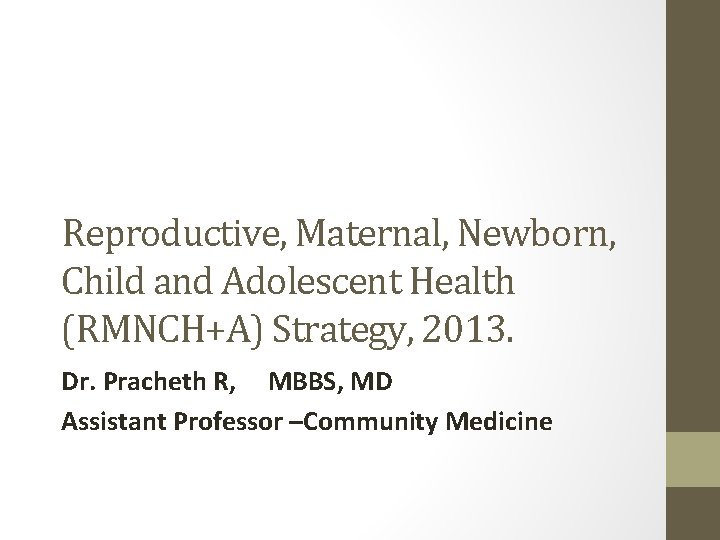 Reproductive, Maternal, Newborn, Child and Adolescent Health (RMNCH+A) Strategy, 2013.

Dr. Pracheth R, MBBS, MD

Assistant Professor –Community Medicine